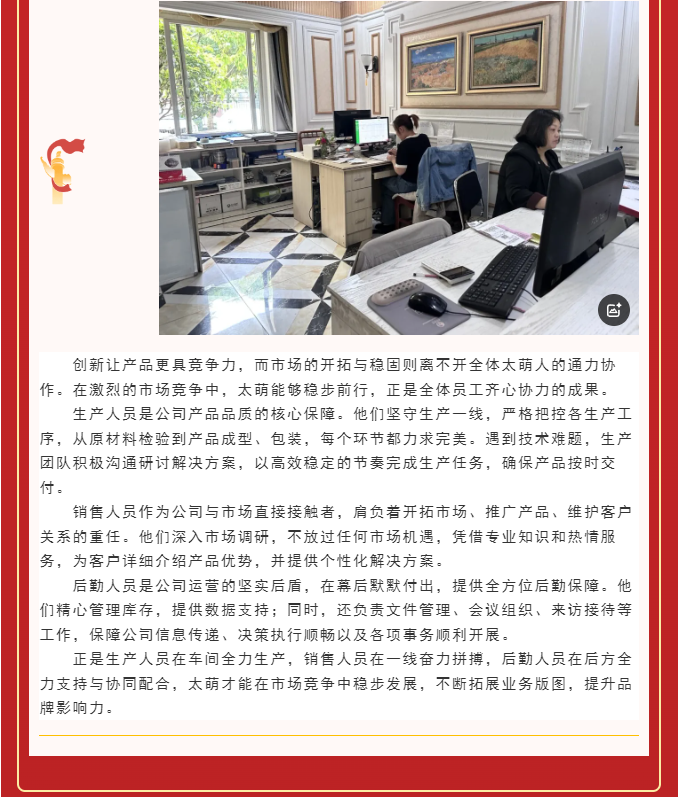 创新让产品更具竞争力，而市场的开拓与稳固则离不开全体太萌人的通力协作。在激烈的市场竞争中，太萌能够稳步前行，正是全体员工齐心协力的成果。

生产人员是公司产品品质的核心保障。他们坚守生产一线，严格把控各生产工序，从原材料检验到产品成型、包装，每个环节都力求完美。遇到技术难题，生产团队积极沟通研讨解决方案，以高效稳定的节奏完成生产任务，确保产品按时交付。

销售人员作为公司与市场直接接触者，肩负着开拓市场、推广产品、维护客户关系的重任。他们深入市场调研，不放过任何市场机遇，凭借专业知识和热情服务，为客户详细介绍产品优势，并提供个性化解决方案。

后勤人员是公司运营的坚实后盾，在幕后默默付出，提供全方位后勤保障。他们精心管理库存，提供数据支持；同时，还负责文件管理、会议组织、来访接待等工作，保障公司信息传递、决策执行顺畅以及各项事务顺利开展。

正是生产人员在车间全力生产，销售人员在一线奋力拼搏，后勤人员在后方全力支持与协同配合，太萌才能在市场竞争中稳步发展，不断拓展业务版图，提升品牌影响力。